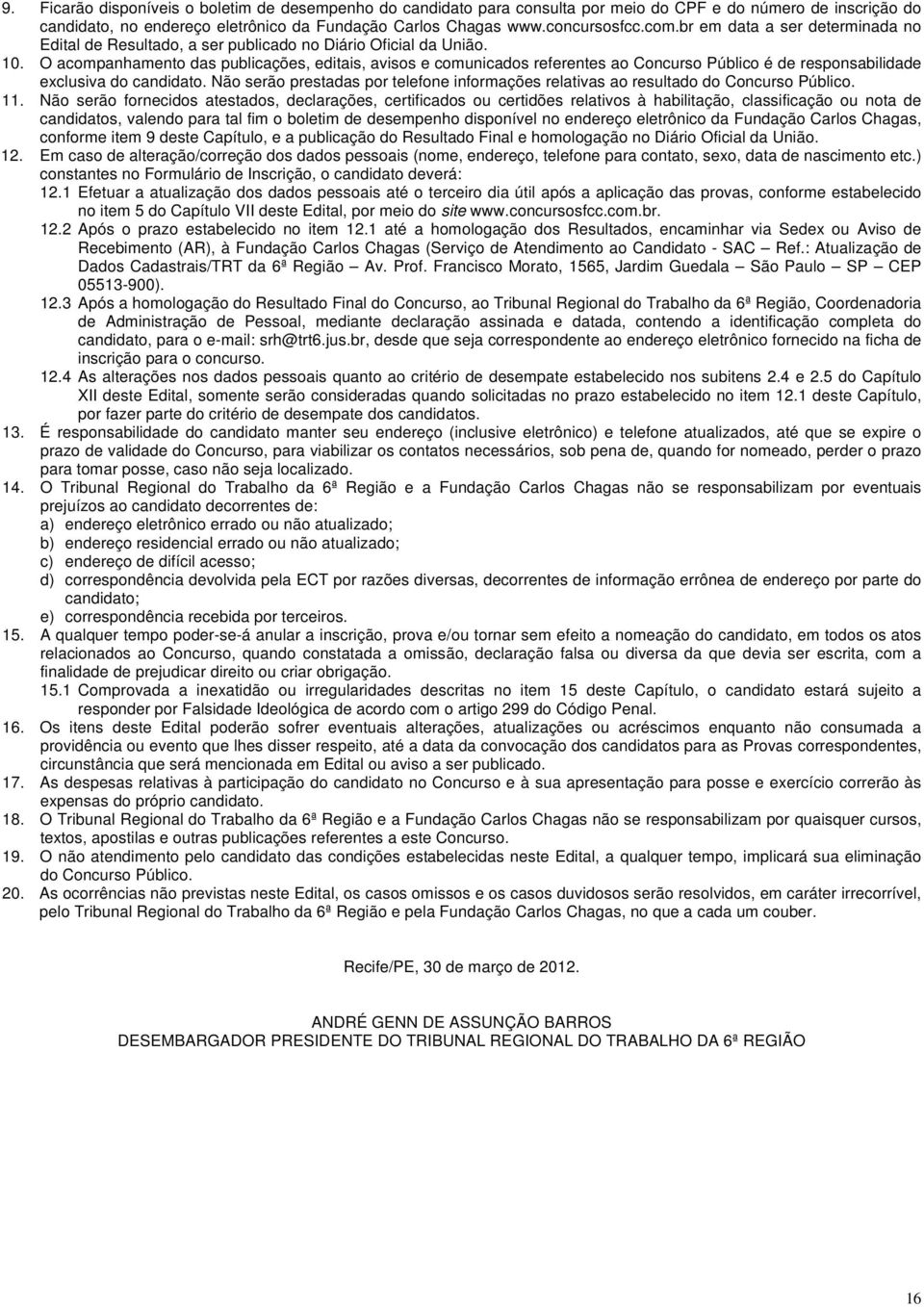 9. Ficarão disponíveis o boletim de desempenho do candidato para consulta por meio do CPF e do número de inscrição do candidato, no endereço eletrônico da Fundação Carlos Chagas www.concursosfcc.com.br em data a ser determinada no Edital de Resultado, a ser publicado no Diário Oficial da União.

10. O acompanhamento das publicações, editais, avisos e comunicados referentes ao Concurso Público é de responsabilidade exclusiva do candidato. Não serão prestadas por telefone informações relativas ao resultado do Concurso Público.

11. Não serão fornecidos atestados, declarações, certificados ou certidões relativos à habilitação, classificação ou nota de candidatos, valendo para tal fim o boletim de desempenho disponível no endereço eletrônico da Fundação Carlos Chagas, conforme item 9 deste Capítulo, e a publicação do Resultado Final e homologação no Diário Oficial da União.

12. Em caso de alteração/correção dos dados pessoais (nome, endereço, telefone para contato, sexo, data de nascimento etc.) constantes no Formulário de Inscrição, o candidato deverá:

12.1 Efetuar a atualização dos dados pessoais até o terceiro dia útil após a aplicação das provas, conforme estabelecido no item 5 do Capítulo VII deste Edital, por meio do site www.concursosfcc.com.br.

12.2 Após o prazo estabelecido no item 12.1 até a homologação dos Resultados, encaminhar via Sedex ou Aviso de Recebimento (AR), à Fundação Carlos Chagas (Serviço de Atendimento ao Candidato - SAC – Ref.: Atualização de Dados Cadastrais/TRT da 6ª Região – Av. Prof. Francisco Morato, 1565, Jardim Guedala – São Paulo – SP – CEP 05513-900).

12.3 Após a homologação do Resultado Final do Concurso, ao Tribunal Regional do Trabalho da 6ª Região, Coordenadoria de Administração de Pessoal, mediante declaração assinada e datada, contendo a identificação completa do candidato, para o e-mail: srh@trt6.jus.br, desde que seja correspondente ao endereço eletrônico fornecido na ficha de inscrição para o concurso.

12.4 As alterações nos dados pessoais quanto ao critério de desempate estabelecido nos subitens 2.4 e 2.5 do Capítulo XII deste Edital, somente serão consideradas quando solicitadas no prazo estabelecido no item 12.1 deste Capítulo, por fazer parte do critério de desempate dos candidatos.

13. É responsabilidade do candidato manter seu endereço (inclusive eletrônico) e telefone atualizados, até que se expire o prazo de validade do Concurso, para viabilizar os contatos necessários, sob pena de, quando for nomeado, perder o prazo para tomar posse, caso não seja localizado.

14. O Tribunal Regional do Trabalho da 6ª Região e a Fundação Carlos Chagas não se responsabilizam por eventuais prejuízos ao candidato decorrentes de:
a) endereço eletrônico errado ou não atualizado;
b) endereço residencial errado ou não atualizado;
c) endereço de difícil acesso;
d) correspondência devolvida pela ECT por razões diversas, decorrentes de informação errônea de endereço por parte do candidato;
e) correspondência recebida por terceiros.

15. A qualquer tempo poder-se-á anular a inscrição, prova e/ou tornar sem efeito a nomeação do candidato, em todos os atos relacionados ao Concurso, quando constatada a omissão, declaração falsa ou diversa da que devia ser escrita, com a finalidade de prejudicar direito ou criar obrigação.

15.1 Comprovada a inexatidão ou irregularidades descritas no item 15 deste Capítulo, o candidato estará sujeito a responder por Falsidade Ideológica de acordo com o artigo 299 do Código Penal.

16. Os itens deste Edital poderão sofrer eventuais alterações, atualizações ou acréscimos enquanto não consumada a providência ou evento que lhes disser respeito, até a data da convocação dos candidatos para as Provas correspondentes, circunstância que será mencionada em Edital ou aviso a ser publicado.

17. As despesas relativas à participação do candidato no Concurso e à sua apresentação para posse e exercício correrão às expensas do próprio candidato.

18. O Tribunal Regional do Trabalho da 6ª Região e a Fundação Carlos Chagas não se responsabilizam por quaisquer cursos, textos, apostilas e outras publicações referentes a este Concurso.

19. O não atendimento pelo candidato das condições estabelecidas neste Edital, a qualquer tempo, implicará sua eliminação do Concurso Público.

20. As ocorrências não previstas neste Edital, os casos omissos e os casos duvidosos serão resolvidos, em caráter irrecorrível, pelo Tribunal Regional do Trabalho da 6ª Região e pela Fundação Carlos Chagas, no que a cada um couber.

Recife/PE, 30 de março de 2012.

ANDRÉ GENN DE ASSUNÇÃO BARROS
DESEMBARGADOR PRESIDENTE DO TRIBUNAL REGIONAL DO TRABALHO DA 6ª REGIÃO

16